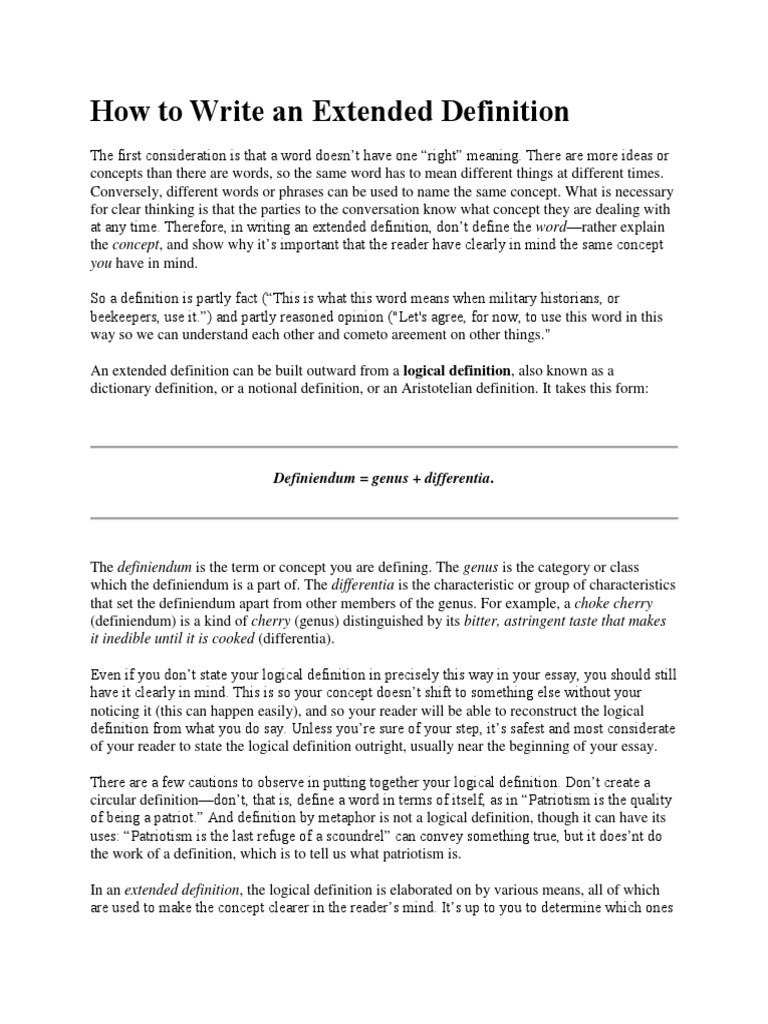 How to Write an Extended Definition

The first consideration is that a word doesn't have one "right" meaning. There are more ideas or concepts than there are words, so the same word has to mean different things at different times. Conversely, different words or phrases can be used to name the same concept. What is necessary for clear thinking is that the parties to the conversation know what concept they are dealing with at any time. Therefore, in writing an extended definition, don't define the word—rather explain the concept, and show why it's important that the reader have clearly in mind the same concept you have in mind.

So a definition is partly fact ("This is what this word means when military historians, or beekeepers, use it.") and partly reasoned opinion ("Let's agree, for now, to use this word in this way so we can understand each other and cometo areement on other things."

An extended definition can be built outward from a logical definition, also known as a dictionary definition, or a notional definition, or an Aristotelian definition. It takes this form:

Definiendum = genus + differentia.

The definiendum is the term or concept you are defining. The genus is the category or class which the definiendum is a part of. The differentia is the characteristic or group of characteristics that set the definiendum apart from other members of the genus. For example, a choke cherry (definiendum) is a kind of cherry (genus) distinguished by its bitter, astringent taste that makes it inedible until it is cooked (differentia).

Even if you don't state your logical definition in precisely this way in your essay, you should still have it clearly in mind. This is so your concept doesn't shift to something else without your noticing it (this can happen easily), and so your reader will be able to reconstruct the logical definition from what you do say. Unless you're sure of your step, it's safest and most considerate of your reader to state the logical definition outright, usually near the beginning of your essay.

There are a few cautions to observe in putting together your logical definition. Don't create a circular definition—don't, that is, define a word in terms of itself, as in "Patriotism is the quality of being a patriot." And definition by metaphor is not a logical definition, though it can have its uses: "Patriotism is the last refuge of a scoundrel" can convey something true, but it does'nt do the work of a definition, which is to tell us what patriotism is.

In an extended definition, the logical definition is elaborated on by various means, all of which are used to make the concept clearer in the reader's mind. It's up to you to determine which ones